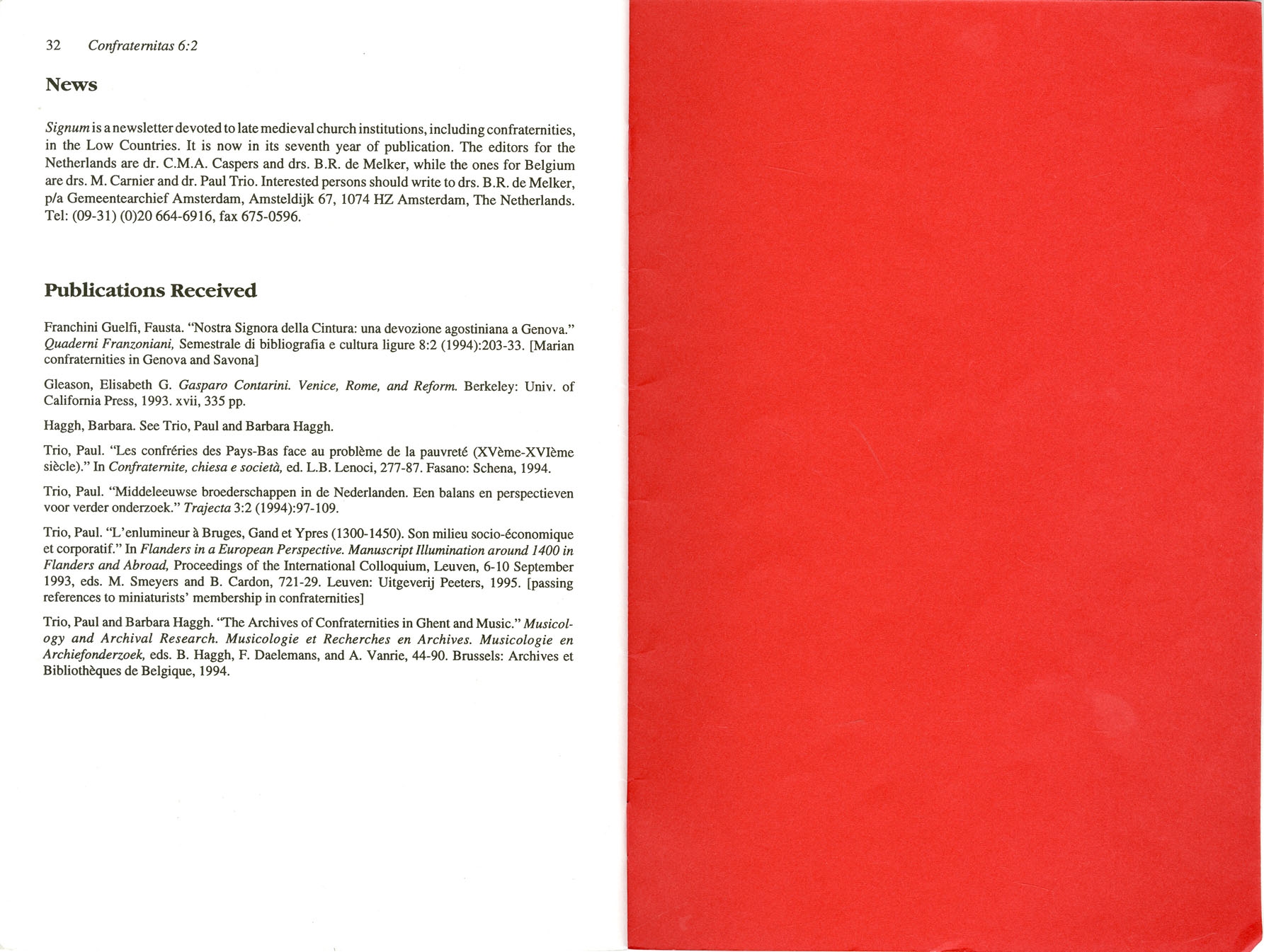 32 Confraternitas 6:2

News

Signum is a newsletter devoted to late medieval church institutions, including confraternities, in the Low Countries. It is now in its seventh year of publication. The editors for the Netherlands are dr. C.M.A. Caspers and drs. B.R. de Melker, while the ones for Belgium are drs. M. Carnier and dr. Paul Trio. Interested persons should write to drs. B.R. de Melker, p/a Gemeentearchief Amsterdam, Amsteldijk 67, 1074 HZ Amsterdam, The Netherlands. Tel: (09-31) (0)20 664-6916, fax 675-0596.

Publications Received

Franchini Guelfi, Fausta. "Nostra Signora della Cintura: una devozione agostiniana a Genova." Quaderni Franzoniani, Semestrale di bibliografia e cultura ligure 8:2 (1994):203-33. [Marian confraternities in Genova and Savona]

Gleason, Elisabeth G. Gasparo Contarini. Venice, Rome, and Reform. Berkeley: Univ. of California Press, 1993. xvii, 335 pp.

Haggh, Barbara. See Trio, Paul and Barbara Haggh.

Trio, Paul. "Les confréries des Pays-Bas face au problème de la pauvreté (XVème-XVIème siècle)." In Confraternite, chiesa e società, ed. L.B. Lenoci, 277-87. Fasano: Schena, 1994.

Trio, Paul. "Middeleeuwse broederschappen in de Nederlanden. Een balans en perspectieven voor verder onderzoek." Trajecta 3:2 (1994):97-109.

Trio, Paul. "L'enlumineur à Bruges, Gand et Ypres (1300-1450). Son milieu socio-économique et corporatif." In Flanders in a European Perspective. Manuscript Illumination around 1400 in Flanders and Abroad, Proceedings of the International Colloquium, Leuven, 6-10 September 1993, eds. M. Smeyers and B. Cardon, 721-29. Leuven: Uitgeverij Peeters, 1995. [passing references to miniaturists' membership in confraternities]

Trio, Paul and Barbara Haggh. "The Archives of Confraternities in Ghent and Music." Musicology and Archival Research. Musicologie et Recherches en Archives. Musicologie en Archiefonderzoek, eds. B. Haggh, F. Daelemans, and A. Vanrie, 44-90. Brussels: Archives et Bibliothèques de Belgique, 1994.